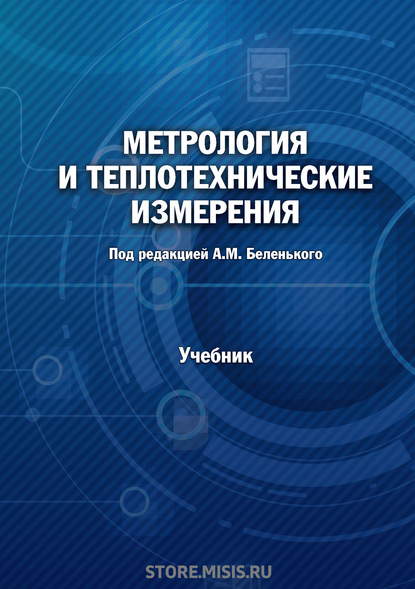 МЕТРОЛОГИЯ И ТЕПЛОТЕХНИЧЕСКИЕ ИЗМЕРЕНИЯ

Под редакцией А.М. Беленького

Учебник

STORE.MISIS.RU